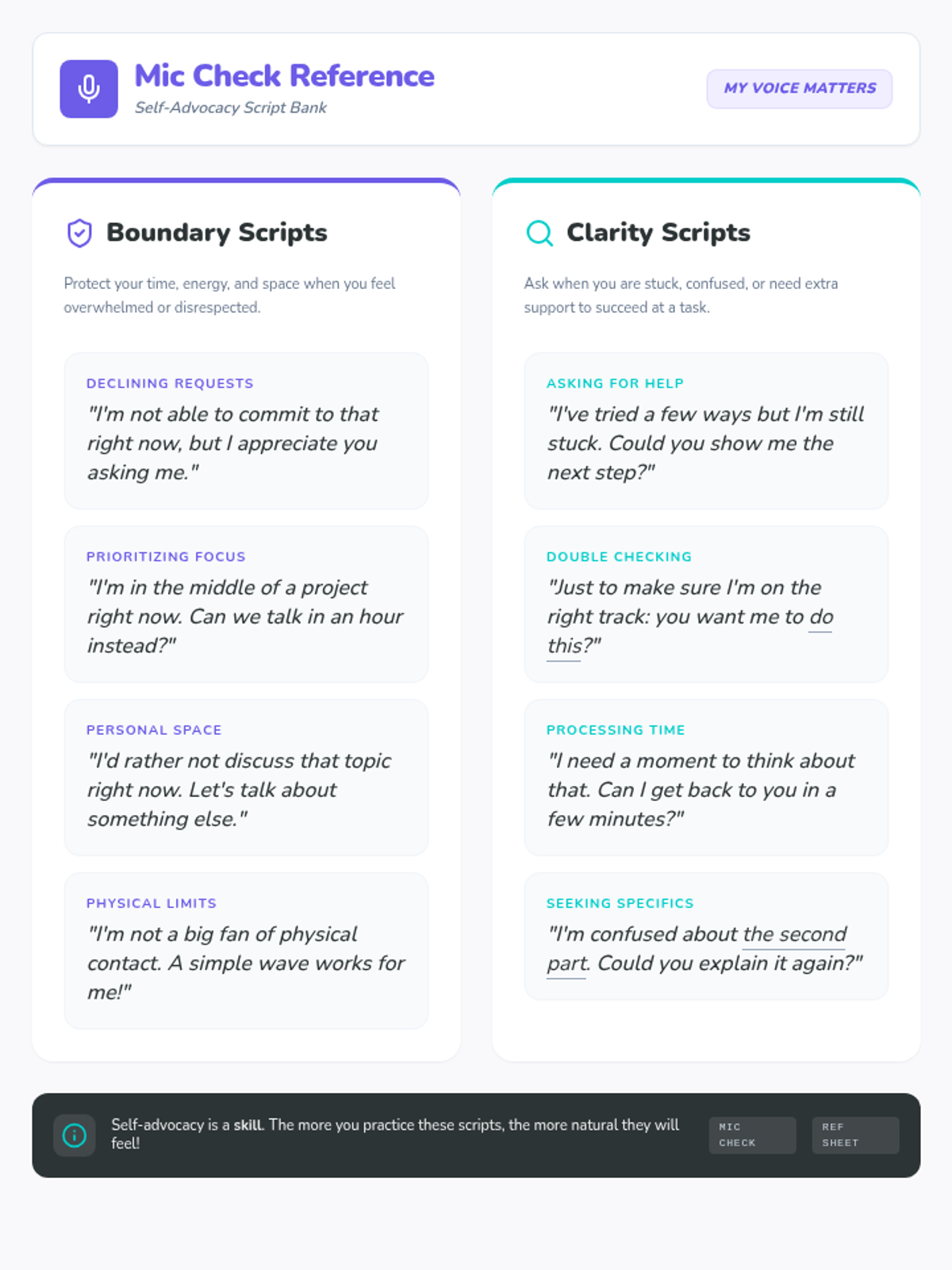 Mic Check Reference
Self-Advocacy Script Bank

MY VOICE MATTERS

Boundary Scripts

Protect your time, energy, and space when you feel overwhelmed or disrespected.

DECLINING REQUESTS
"I'm not able to commit to that right now, but I appreciate you asking me."

PRIORITIZING FOCUS
"I'm in the middle of a project right now. Can we talk in an hour instead?"

PERSONAL SPACE
"I'd rather not discuss that topic right now. Let's talk about something else."

PHYSICAL LIMITS
"I'm not a big fan of physical contact. A simple wave works for me!"

Clarity Scripts

Ask when you are stuck, confused, or need extra support to succeed at a task.

ASKING FOR HELP
"I've tried a few ways but I'm still stuck. Could you show me the next step?"

DOUBLE CHECKING
"Just to make sure I'm on the right track: you want me to do this?"

PROCESSING TIME
"I need a moment to think about that. Can I get back to you in a few minutes?"

SEEKING SPECIFICS
"I'm confused about the second part. Could you explain it again?"

Self-advocacy is a skill. The more you practice these scripts, the more natural they will feel!

MIC CHECK

REF SHEET